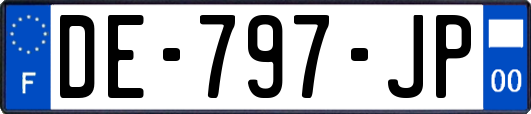 F
DE-797-JP
00